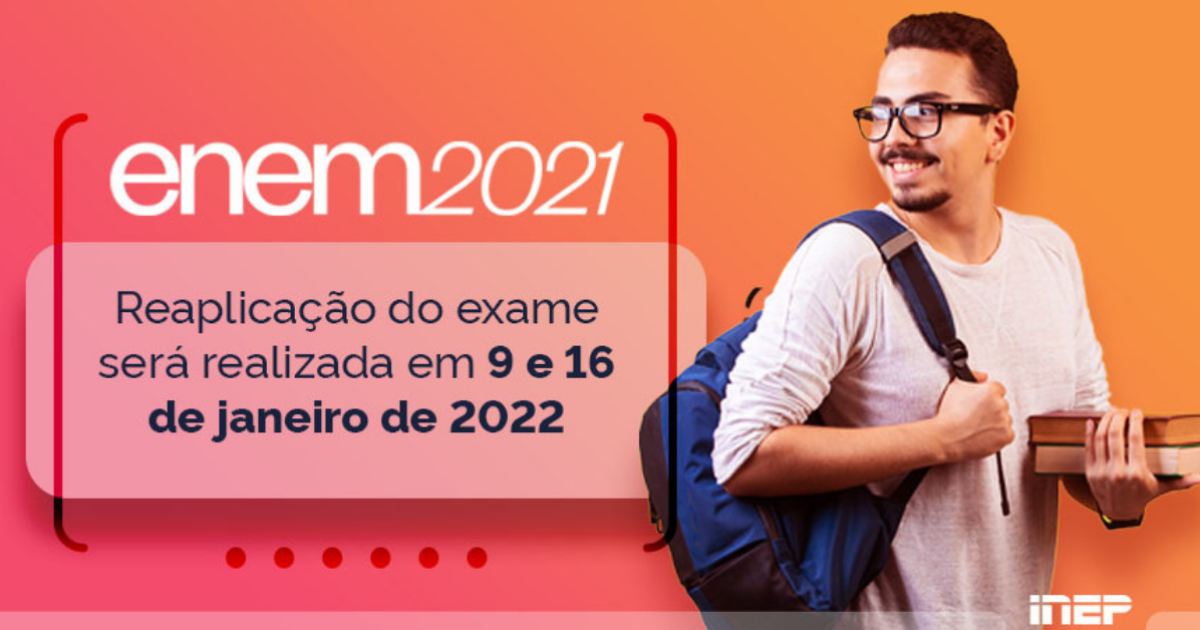 enem2021

Reaplicação do exame será realizada em 9 e 16 de janeiro de 2022

INEP